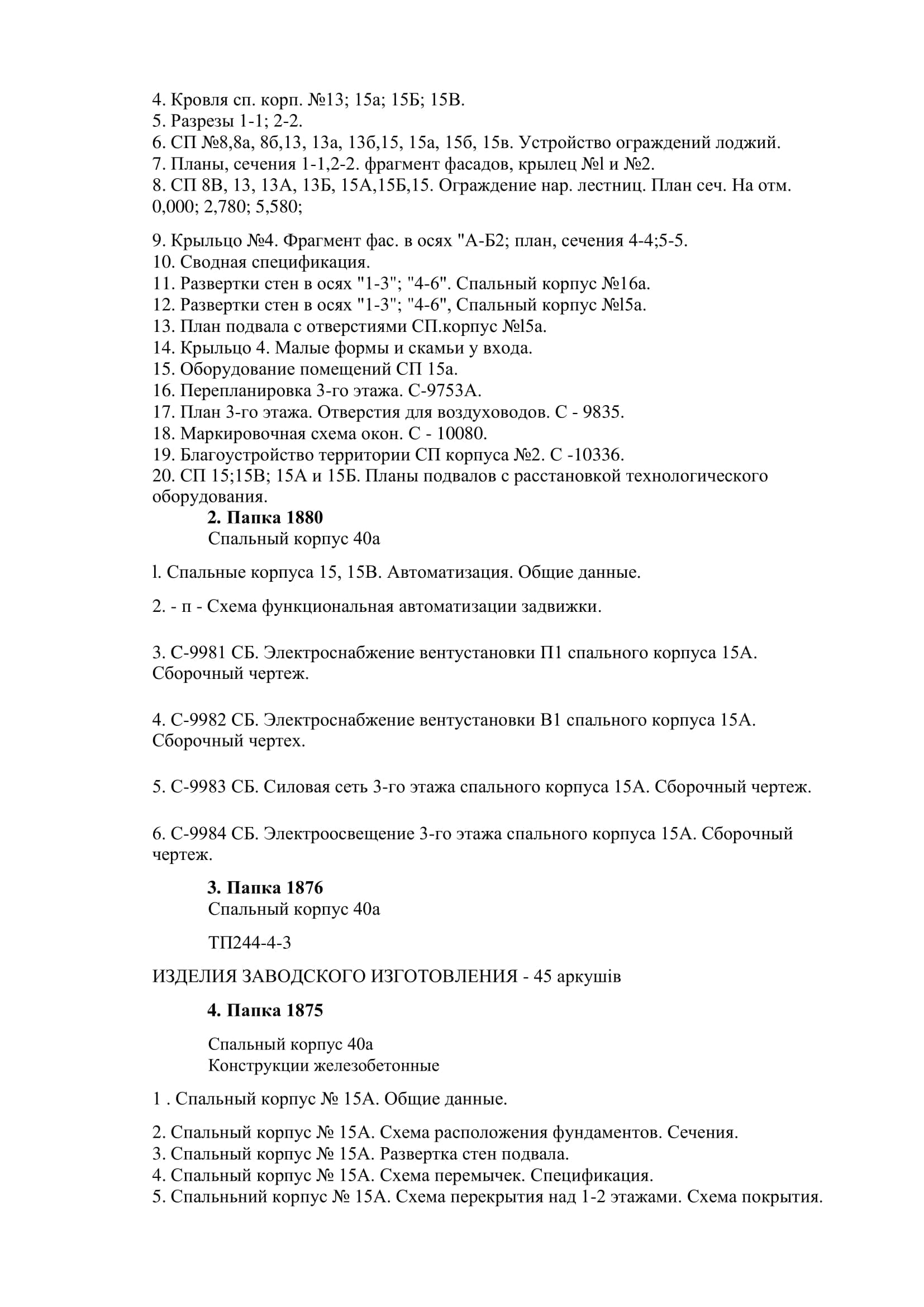 4. Кровля сп. корп. №13; 15а; 15Б; 15В.
5. Разрезы 1-1; 2-2.
6. СП №8,8а, 8б,13, 13а, 13б,15, 15а, 15б, 15в. Устройство ограждений лоджий.
7. Планы, сечения 1-1,2-2. фрагмент фасадов, крылец №l и №2.
8. СП 8В, 13, 13А, 13Б, 15А,15Б,15. Ограждение нар. лестниц. План сеч. На отм. 0,000; 2,780; 5,580;

9. Крыльцо №4. Фрагмент фас. в осях "А-Б2; план, сечения 4-4;5-5.
10. Сводная спецификация.
11. Развертки стен в осях "1-3"; "4-6". Спальный корпус №16а.
12. Развертки стен в осях "1-3"; "4-6", Спальный корпус №l5а.
13. План подвала с отверстиями СП.корпус №l5а.
14. Крыльцо 4. Малые формы и скамьи у входа.
15. Оборудование помещений СП 15а.
16. Перепланировка 3-го этажа. С-9753А.
17. План 3-го этажа. Отверстия для воздуховодов. С - 9835.
18. Маркировочная схема окон. С - 10080.
19. Благоустройство территории СП корпуса №2. С -10336.
20. СП 15;15В; 15А и 15Б. Планы подвалов с расстановкой технологического оборудования.
2. Папка 1880
Спальный корпус 40а

l. Спальные корпуса 15, 15В. Автоматизация. Общие данные.

2. - п - Схема функциональная автоматизации задвижки.

3. С-9981 СБ. Электроснабжение вентустановки П1 спального корпуса 15А. Сборочный чертеж.

4. С-9982 СБ. Электроснабжение вентустановки В1 спального корпуса 15А. Сборочный чертех.

5. С-9983 СБ. Силовая сеть 3-го этажа спального корпуса 15А. Сборочный чертеж.

6. С-9984 СБ. Электроосвещение 3-го этажа спального корпуса 15А. Сборочный чертеж.

3. Папка 1876
Спальный корпус 40а

ТП244-4-3

ИЗДЕЛИЯ ЗАВОДСКОГО ИЗГОТОВЛЕНИЯ - 45 аркушів

4. Папка 1875

Спальный корпус 40а
Конструкции железобетонные

1 . Спальный корпус № 15А. Общие данные.

2. Спальный корпус № 15А. Схема расположения фундаментов. Сечения.
3. Спальный корпус № 15А. Развертка стен подвала.
4. Спальный корпус № 15А. Схема перемычек. Спецификация.
5. Спальньний корпус № 15А. Схема перекрытия над 1-2 этажами. Схема покрытия.